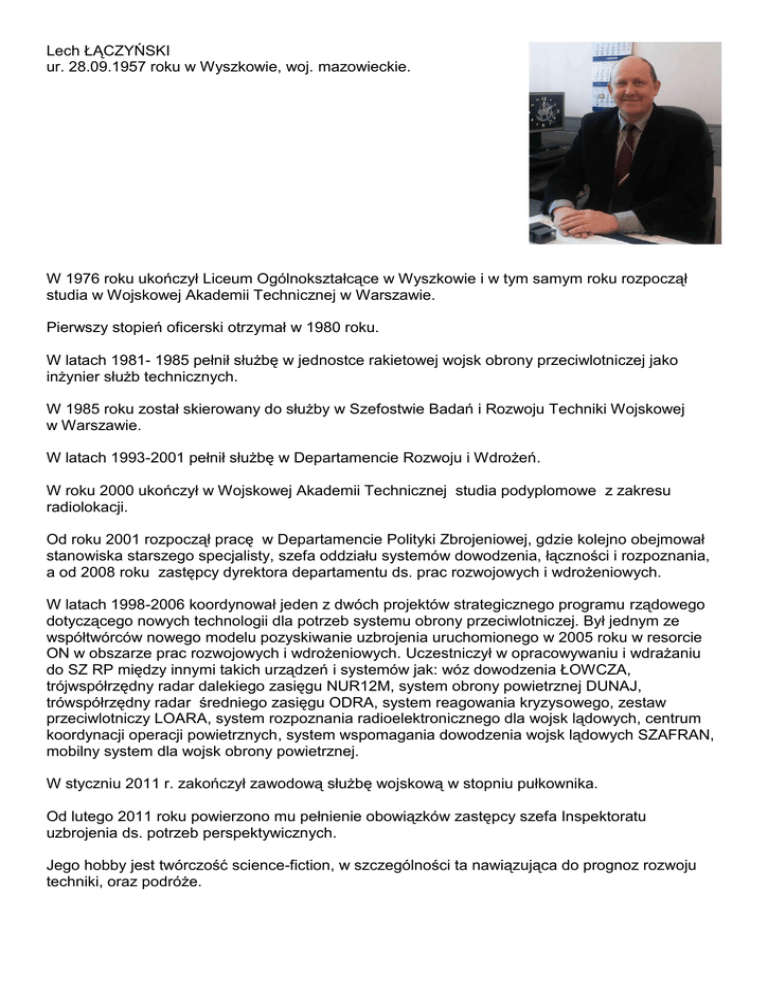 Lech ŁĄCZYŃSKI
ur. 28.09.1957 roku w Wyszkowie, woj. mazowieckie.

W 1976 roku ukończył Liceum Ogólnokształcące w Wyszkowie i w tym samym roku rozpoczął studia w Wojskowej Akademii Technicznej w Warszawie.

Pierwszy stopień oficerski otrzymał w 1980 roku.

W latach 1981- 1985 pełnił służbę w jednostce rakietowej wojsk obrony przeciwlotniczej jako inżynier służb technicznych.

W 1985 roku został skierowany do służby w Szefostwie Badań i Rozwoju Techniki Wojskowej w Warszawie.

W latach 1993-2001 pełnił służbę w Departamencie Rozwoju i Wdrożeń.

W roku 2000 ukończył w Wojskowej Akademii Technicznej studia podyplomowe z zakresu radiolokacji.

Od roku 2001 rozpoczął pracę w Departamencie Polityki Zbrojeniowej, gdzie kolejno obejmował stanowiska starszego specjalisty, szefa oddziału systemów dowodzenia, łączności i rozpoznania, a od 2008 roku zastępcy dyrektora departamentu ds. prac rozwojowych i wdrożeniowych.

W latach 1998-2006 koordynował jeden z dwóch projektów strategicznego programu rządowego dotyczącego nowych technologii dla potrzeb systemu obrony przeciwlotniczej. Był jednym ze współtwórców nowego modelu pozyskiwanie uzbrojenia uruchomionego w 2005 roku w resorcie ON w obszarze prac rozwojowych i wdrożeniowych. Uczestniczył w opracowywaniu i wdrażaniu do SZ RP między innymi takich urządzeń i systemów jak: wóz dowodzenia ŁOWCZA, trójwspółrzędny radar dalekiego zasięgu NUR12M, system obrony powietrznej DUNAJ, trówspółrzędny radar średniego zasięgu ODRA, system reagowania kryzysowego, zestaw przeciwlotniczy LOARA, system rozpoznania radioelektronicznego dla wojsk lądowych, centrum koordynacji operacji powietrznych, system wspomagania dowodzenia wojsk lądowych SZAFRAN, mobilny system dla wojsk obrony powietrznej.

W styczniu 2011 r. zakończył zawodową służbę wojskową w stopniu pułkownika.

Od lutego 2011 roku powierzono mu pełnienie obowiązków zastępcy szefa Inspektoratu uzbrojenia ds. potrzeb perspektywicznych.

Jego hobby jest twórczość science-fiction, w szczególności ta nawiązująca do prognoz rozwoju techniki, oraz podróże.